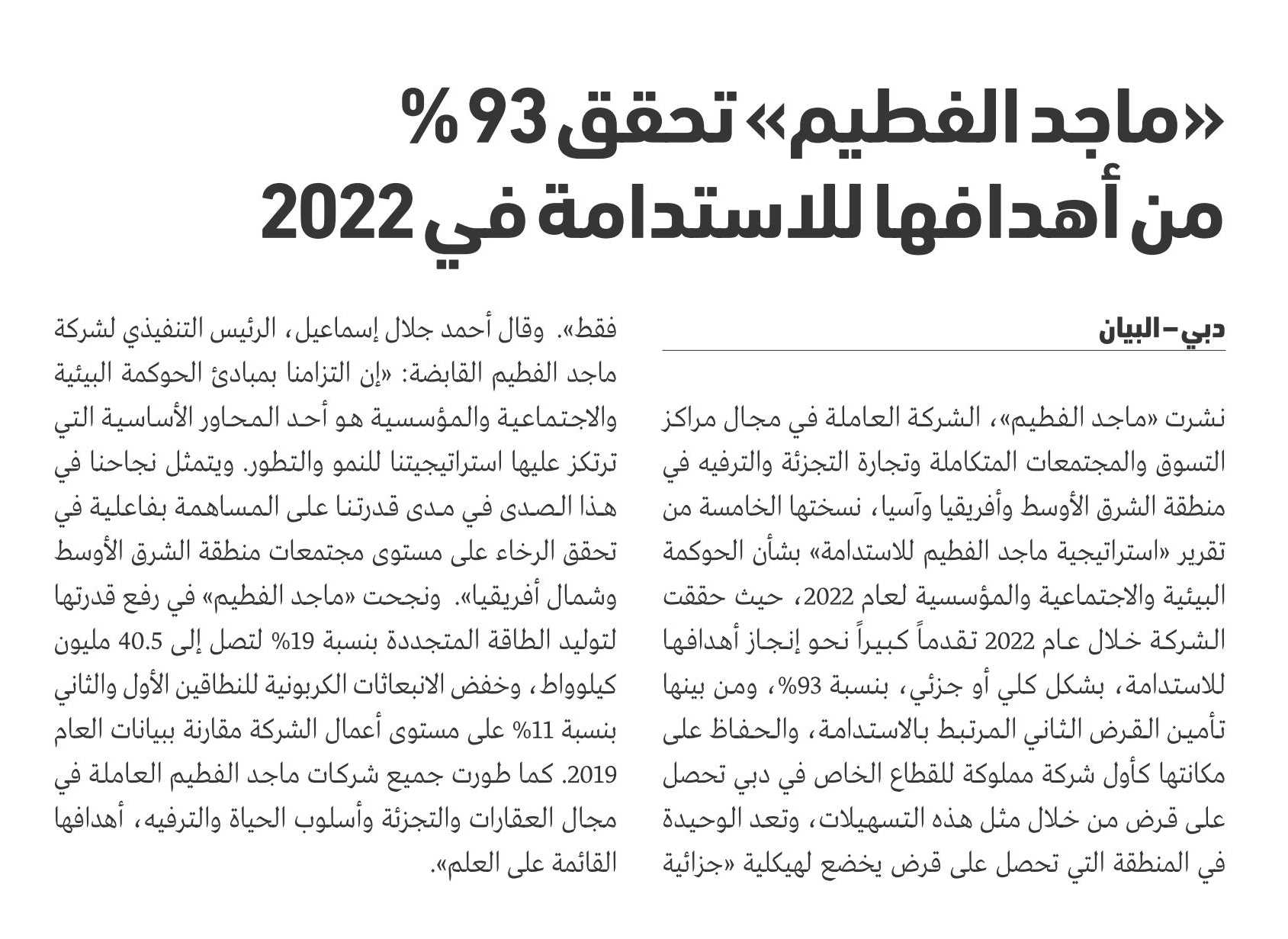 «ماجد الفطيم» تحقق 93 %
من أهدافها للاستدامة في 2022

دبي – البيان

نشرت «ماجد الفطيم»، الشركة العاملة في مجال مراكز التسوق والمجتمعات المتكاملة وتجارة التجزئة والترفيه في منطقة الشرق الأوسط وأفريقيا وآسيا، نسختها الخامسة من تقرير «استراتيجية ماجد الفطيم للاستدامة» بشأن الحوكمة البيئية والاجتماعية والمؤسسية لعام 2022، حيث حققت الشركة خلال عام 2022 تقدماً كبيراً نحو إنجاز أهدافها للاستدامة، بشكل كلي أو جزئي، بنسبة 93%، ومن بينها تأمين القرض الثاني المرتبط بالاستدامة، والحفاظ على مكانتها كأول شركة مملوكة للقطاع الخاص في دبي تحصل على قرض من خلال مثل هذه التسهيلات، وتعد الوحيدة في المنطقة التي تحصل على قرض يخضع لهيكلية «جزائية فقط». وقال أحمد جلال إسماعيل، الرئيس التنفيذي لشركة ماجد الفطيم القابضة: «إن التزامنا بمبادئ الحوكمة البيئية والاجتماعية والمؤسسية هو أحد المحاور الأساسية التي ترتكز عليها استراتيجيتنا للنمو والتطور. ويتمثل نجاحنا في هذا الصدى في مدى قدرتنا على المساهمة بفاعلية في تحقق الرخاء على مستوى مجتمعات منطقة الشرق الأوسط وشمال أفريقيا». ونجحت «ماجد الفطيم» في رفع قدرتها لتوليد الطاقة المتجددة بنسبة 19% لتصل إلى 40.5 مليون كيلوواط، وخفض الانبعاثات الكربونية للنطاقين الأول والثاني بنسبة 11% على مستوى أعمال الشركة مقارنة ببيانات العام 2019. كما طورت جميع شركات ماجد الفطيم العاملة في مجال العقارات والتجزئة وأسلوب الحياة والترفيه، أهدافها القائمة على العلم».